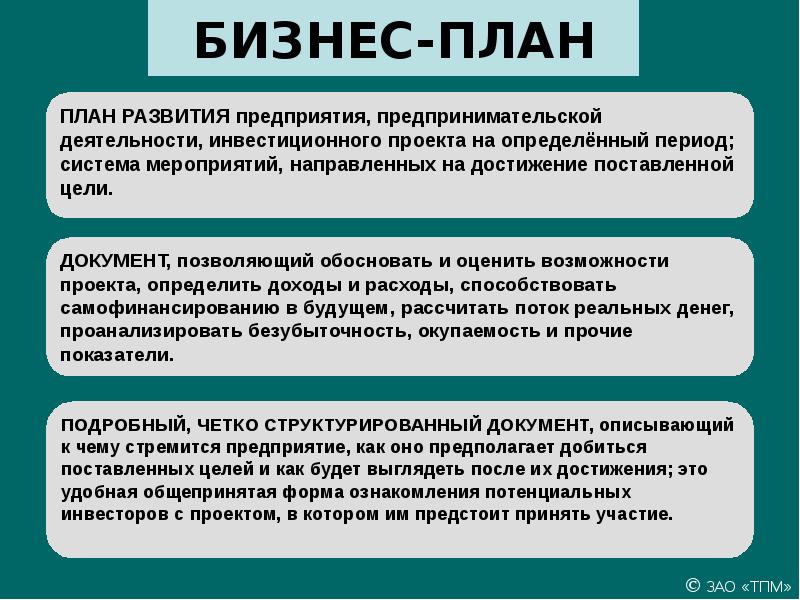 БИЗНЕС-ПЛАН

ПЛАН РАЗВИТИЯ предприятия, предпринимательской деятельности, инвестиционного проекта на определённый период; система мероприятий, направленных на достижение поставленной цели.

ДОКУМЕНТ, позволяющий обосновать и оценить возможности проекта, определить доходы и расходы, способствовать самофинансированию в будущем, рассчитать поток реальных денег, проанализировать безубыточность, окупаемость и прочие показатели.

ПОДРОБНЫЙ, ЧЕТКО СТРУКТУРИРОВАННЫЙ ДОКУМЕНТ, описывающий к чему стремится предприятие, как оно предполагает добиться поставленных целей и как будет выглядеть после их достижения; это удобная общепринятая форма ознакомления потенциальных инвесторов с проектом, в котором им предстоит принять участие.

© ЗАО «ТПМ»